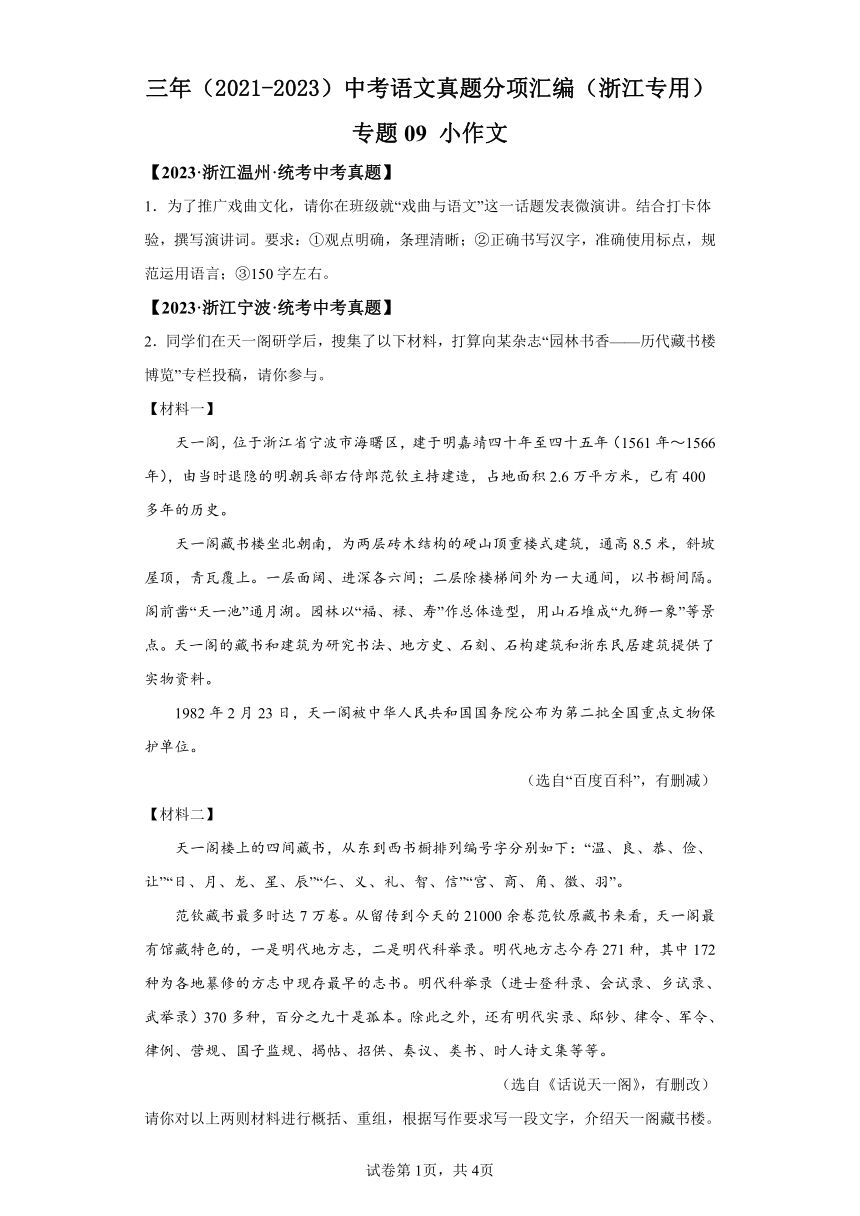 三年（2021-2023）中考语文真题分项汇编（浙江专用）

专题 09 小作文

【2023·浙江温州·统考中考真题】

1．为了推广戏曲文化，请你在班级就“戏曲与语文”这一话题发表微演讲。结合打卡体验，撰写演讲词。要求：①观点明确，条理清晰；②正确书写汉字，准确使用标点，规范运用语言；③150 字左右。

【2023·浙江宁波·统考中考真题】

2．同学们在天一阁研学后，搜集了以下材料，打算向某杂志“园林书香——历代藏书楼博览”专栏投稿，请你参与。

【材料一】

天一阁，位于浙江省宁波市海曙区，建于明嘉靖四十年至四十五年（1561 年～1566 年），由当时退隐的明朝兵部右侍郎范钦主持建造，占地面积 2.6 万平方米，已有 400 多年的历史。

天一阁藏书楼坐北朝南，为两层砖木结构的硬山顶重楼式建筑，通高 8.5 米，斜坡屋顶，青瓦覆上。一层面阔、进深各六间；二层除楼梯间外为一大通间，以书橱间隔。阁前凿“天一池”通月湖。园林以“福、禄、寿”作总体造型，用山石堆成“九狮一象”等景点。天一阁的藏书和建筑为研究书法、地方史、石刻、石构建筑和浙东民居建筑提供了实物资料。

1982 年 2 月 23 日，天一阁被中华人民共和国国务院公布为第二批全国重点文物保护单位。

（选自“百度百科”，有删减）

【材料二】

天一阁楼上的四间藏书，从东到西书橱排列编号字分别如下：“温、良、恭、俭、让”“日、月、龙、星、辰”“仁、义、礼、智、信”“宫、商、角、徵、羽”。

范钦藏书最多时达 7 万卷。从留传到今天的 21000 余卷范钦原藏书来看，天一阁最有馆藏特色的，一是明代地方志，二是明代科举录。明代地方志今存 271 种，其中 172 种为各地纂修的方志中现存最早的志书。明代科举录（进士登科录、会试录、乡试录、武举录）370 多种，百分之九十是孤本。除此之外，还有明代实录、邸钞、律令、军令、律例、营规、国子监规、揭帖、招供、奏议、类书、时人诗文集等等。

（选自《话说天一阁》，有删改）

请你对以上两则材料进行概括、重组，根据写作要求写一段文字，介绍天一阁藏书楼。

试卷第 1页，共 4页